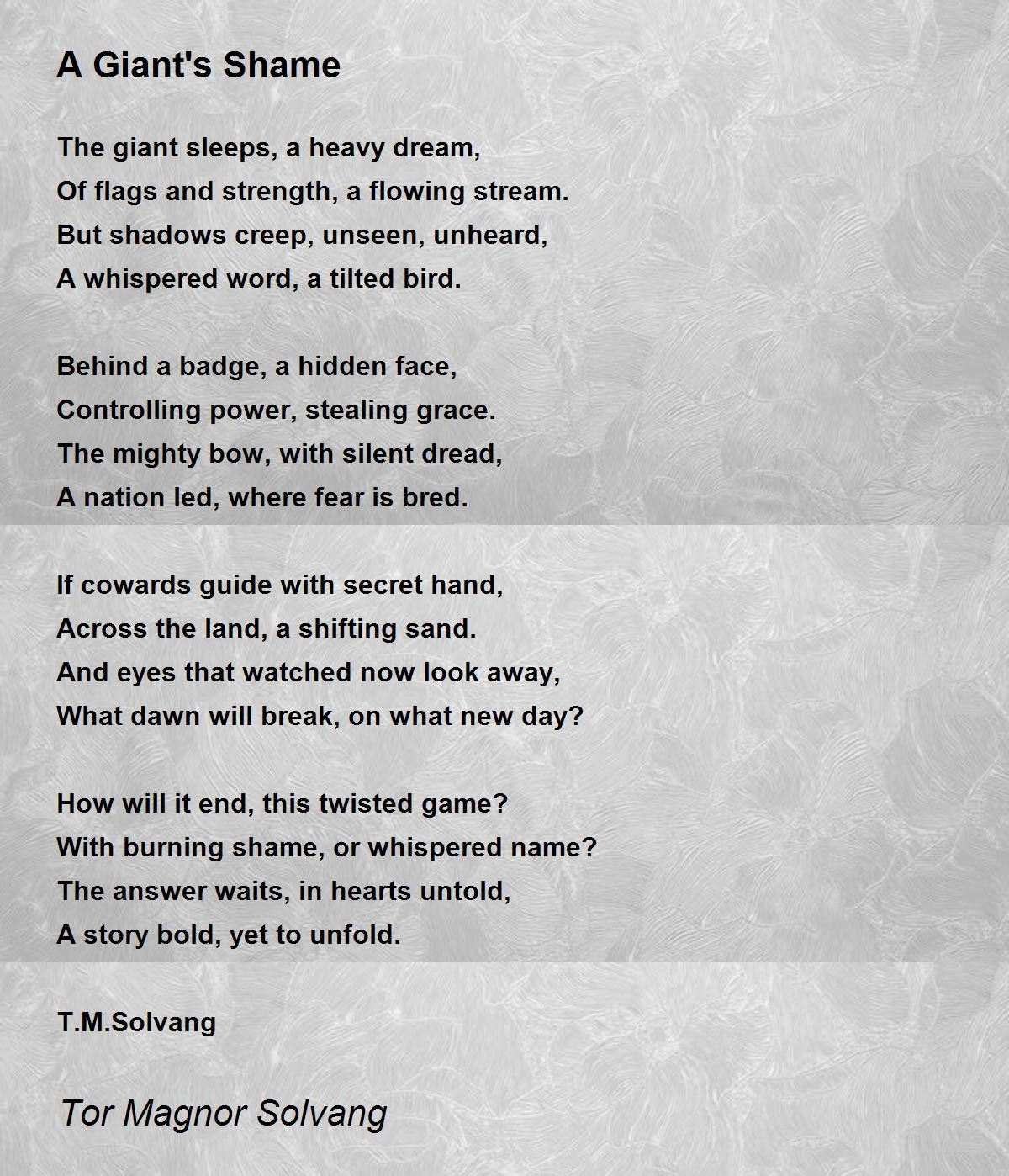 A Giant's Shame

The giant sleeps, a heavy dream,
Of flags and strength, a flowing stream.
But shadows creep, unseen, unheard,
A whispered word, a tilted bird.

Behind a badge, a hidden face,
Controlling power, stealing grace.
The mighty bow, with silent dread,
A nation led, where fear is bred.

If cowards guide with secret hand,
Across the land, a shifting sand.
And eyes that watched now look away,
What dawn will break, on what new day?

How will it end, this twisted game?
With burning shame, or whispered name?
The answer waits, in hearts untold,
A story bold, yet to unfold.

T.M.Solvang

Tor Magnor Solvang